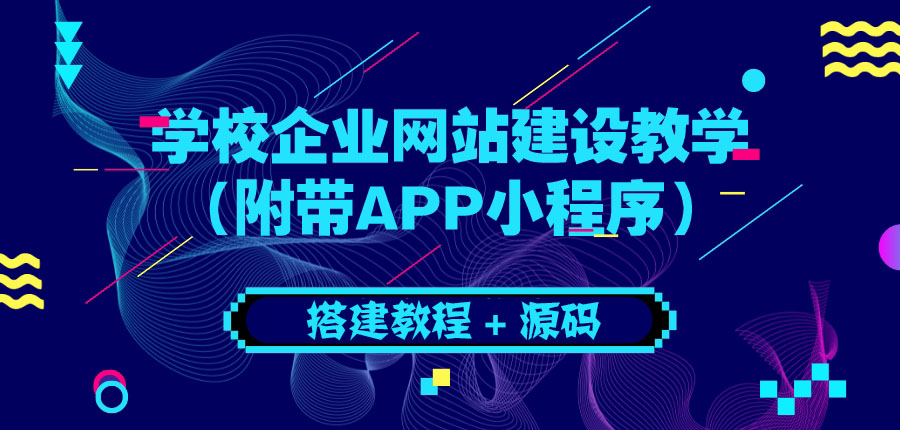 学校企业网站建设教学
（附带APP小程序）

搭建教程 + 源码